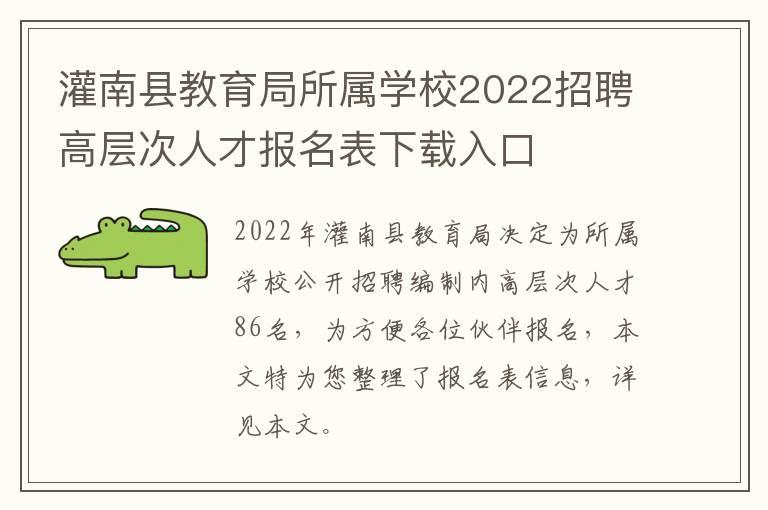 灌南县教育局所属学校2022招聘高层次人才报名表下载入口

2022年灌南县教育局决定为所属学校公开招聘编制内高层次人才86名，为方便各位伙伴报名，本文特为您整理了报名表信息，详见本文。